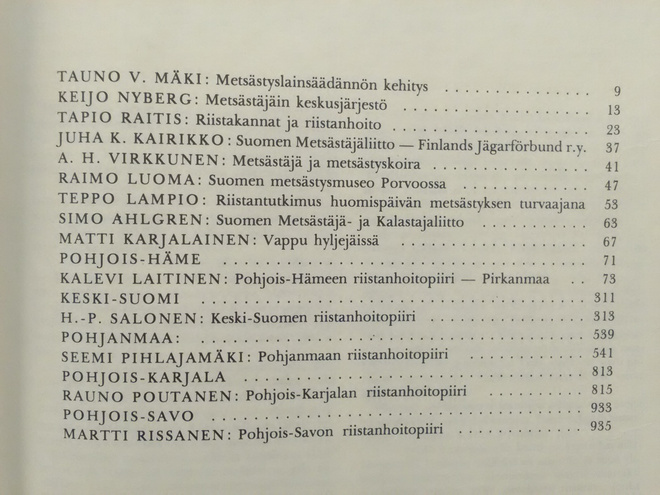 TAUNO V. MÄKI: Metsästyslainsäädännön kehitys 9
KEIJO NYBERG: Metsästäjäin keskusjärjestö 13
TAPIO RAITIS: Riistakannat ja riistanhoito 23
JUHA K. KAIRIKKO: Suomen Metsästäjäliitto — Finlands Jägarförbund r.y. 37
A. H. VIRKKUNEN: Metsästäjä ja metsästyskoira 41
RAIMO LUOMA: Suomen metsästysmuseo Porvoossa 47
TEPPO LAMPIO: Riistantutkimus huomispäivän metsästyksen turvaajana 53
SIMO AHLGREN: Suomen Metsästäjä- ja Kalastajaliitto 63
MATTI KARJALAINEN: Vappu hyljejäissä 67
POHJOIS-HÄME 71
KALEVI LAITINEN: Pohjois-Hämeen riistanhoitopiiri — Pirkanmaa 73
KESKI-SUOMI 311
H.-P. SALONEN: Keski-Suomen riistanhoitopiiri 313
POHJANMAA: 539
SEEMI PIHLAJAMÄKI: Pohjanmaan riistanhoitopiiri 541
POHJOIS-KARJALA 813
RAUNO POUTANEN: Pohjois-Karjalan riistanhoitopiiri 815
POHJOIS-SAVO 933
MARTTI RISSANEN: Pohjois-Savon riistanhoitopiiri 935